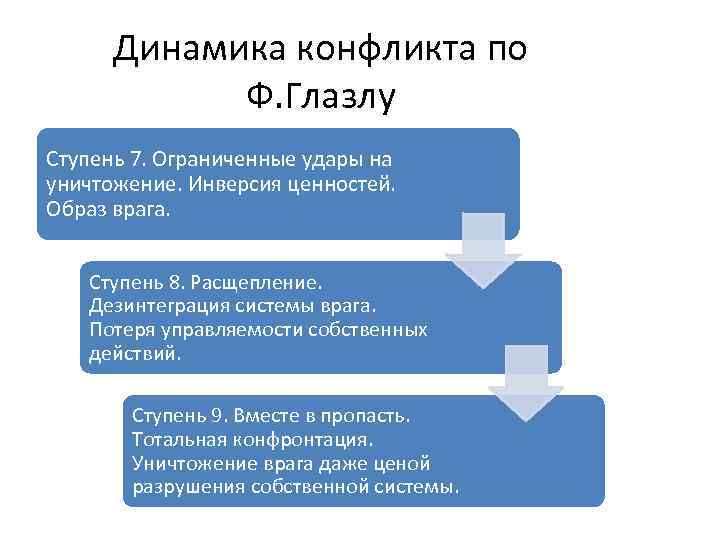 Динамика конфликта по Ф.Глазлу

Ступень 7. Ограниченные удары на уничтожение. Инверсия ценностей. Образ врага.

Ступень 8. Расщепление. Дезинтеграция системы врага. Потеря управляемости собственных действий.

Ступень 9. Вместе в пропасть. Тотальная конфронтация. Уничтожение врага даже ценой разрушения собственной системы.